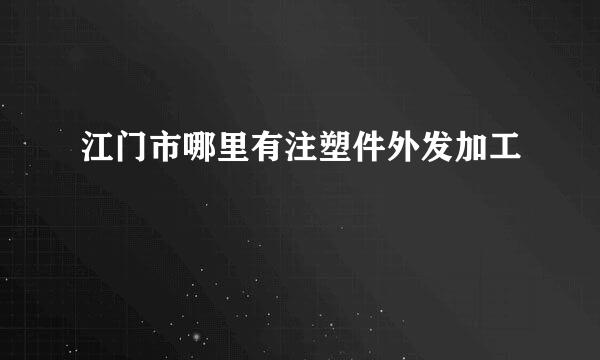 江门市哪里有注塑件外发加工